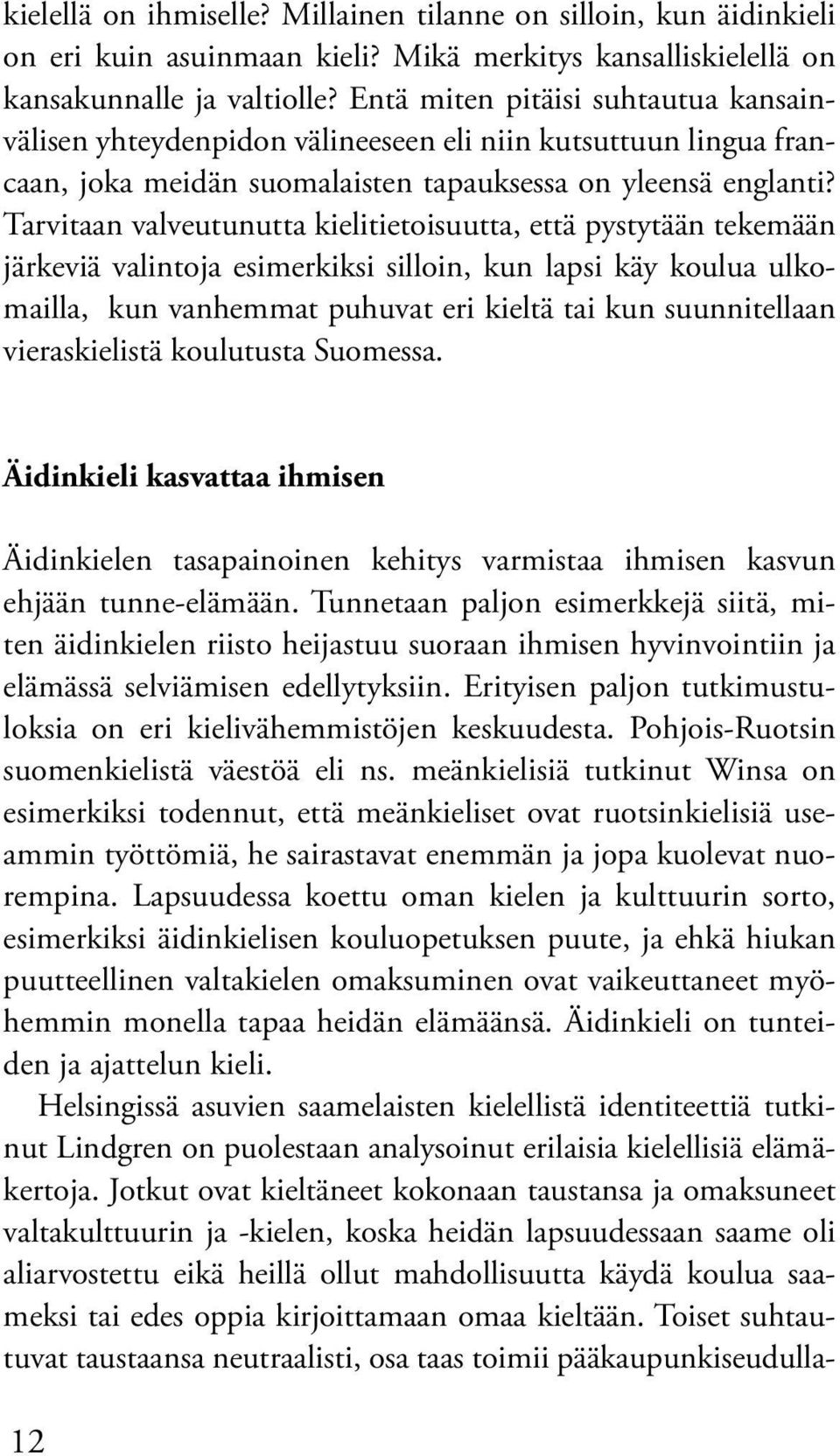 kielellä on ihmiselle? Millainen tilanne on silloin, kun äidinkieli on eri kuin asuinmaan kieli? Mikä merkitys kansalliskielellä on kansakunnalle ja valtiolle? Entä miten pitäisi suhtautua kansainvälisen yhteydenpidon välineeseen eli niin kutsuttuun lingua francaan, joka meidän suomalaisten tapauksessa on yleensä englanti? Tarvitaan valveutunutta kielitietoisuutta, että pystytään tekemään järkeviä valintoja esimerkiksi silloin, kun lapsi käy koulua ulkomailla, kun vanhemmat puhuvat eri kieltä tai kun suunnitellaan vieraskielistä koulutusta Suomessa.

Äidinkieli kasvattaa ihmisen

Äidinkielen tasapainoinen kehitys varmistaa ihmisen kasvun ehjään tunne-elämään. Tunnetaan paljon esimerkkejä siitä, miten äidinkielen riisto heijastuu suoraan ihmisen hyvinvointiin ja elämässä selviämisen edellytyksiin. Erityisen paljon tutkimustuloksia on eri kielivähemmistöjen keskuudesta. Pohjois-Ruotsin suomenkielistä väestöä eli ns. meänkielisiä tutkinut Winsa on esimerkiksi todennut, että meänkieliset ovat ruotsinkielisiä useammin työttömiä, he sairastavat enemmän ja jopa kuolevat nuorempina. Lapsuudessa koettu oman kielen ja kulttuurin sorto, esimerkiksi äidinkielisen kouluopetuksen puute, ja ehkä hiukan puutteellinen valtakielen omaksuminen ovat vaikeuttaneet myöhemmin monella tapaa heidän elämäänsä. Äidinkieli on tunteiden ja ajattelun kieli.

Helsingissä asuvien saamelaisten kielellistä identiteettiä tutkinut Lindgren on puolestaan analysoinut erilaisia kielellisiä elämäkertoja. Jotkut ovat kieltäneet kokonaan taustansa ja omaksuneet valtakulttuurin ja -kielen, koska heidän lapsuudessaan saame oli aliarvostettu eikä heillä ollut mahdollisuutta käydä koulua saameksi tai edes oppia kirjoittamaan omaa kieltään. Toiset suhtautuvat taustaansa neutraalisti, osa taas toimii pääkaupunkiseudulla-

12